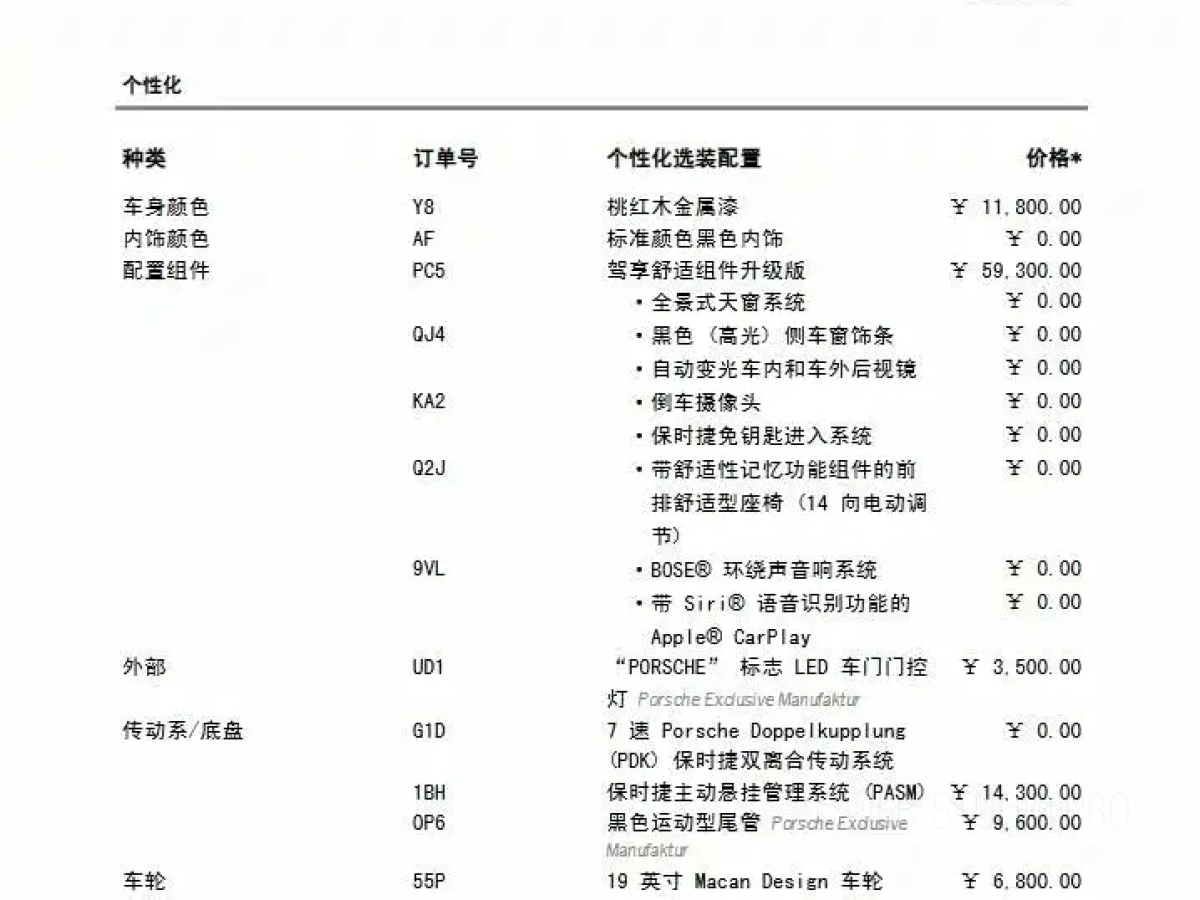 个性化

| 种类 | 订单号 | 个性化选装配置 | 价格* |
|---|---|---|---|
| 车身颜色 | Y8 | 桃红木金属漆 | ¥ 11,800.00 |
| 内饰颜色 | AF | 标准颜色黑色内饰 | ¥ 0.00 |
| 配置组件 | PC5 | 驾享舒适组件升级版 | ¥ 59,300.00 |
| | | • 全景式天窗系统 | ¥ 0.00 |
| | QJ4 | • 黑色（高光）侧车窗饰条 | ¥ 0.00 |
| | | • 自动变光车内和车外后视镜 | ¥ 0.00 |
| | KA2 | • 倒车摄像头 | ¥ 0.00 |
| | | • 保时捷免钥匙进入系统 | ¥ 0.00 |
| | Q2J | • 带舒适性记忆功能组件的前排舒适型座椅（14 向电动调节） | ¥ 0.00 |
| | 9VL | • BOSE® 环绕声音响系统 | ¥ 0.00 |
| | | • 带 Siri® 语音识别功能的 Apple® CarPlay | ¥ 0.00 |
| 外部 | UD1 | “PORSCHE” 标志 LED 车门门控灯 Porsche Exclusive Manufaktur | ¥ 3,500.00 |
| 传动系/底盘 | G1D | 7 速 Porsche Doppelkupplung (PDK) 保时捷双离合传动系统 | ¥ 0.00 |
| | 1BH | 保时捷主动悬挂管理系统（PASM） | ¥ 14,300.00 |
| | 0P6 | 黑色运动型尾管 Porsche Exclusive Manufaktur | ¥ 9,600.00 |
| 车轮 | 55P | 19 英寸 Macan Design 车轮 | ¥ 6,800.00 |